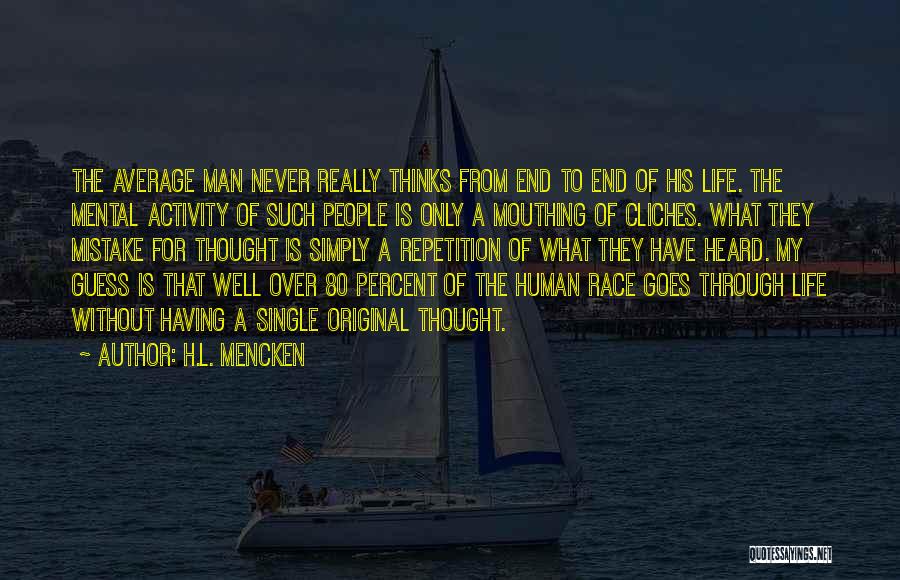 THE AVERAGE MAN NEVER REALLY THINKS FROM END TO END OF HIS LIFE. THE MENTAL ACTIVITY OF SUCH PEOPLE IS ONLY A MOUTHING OF CLICHES. WHAT THEY MISTAKE FOR THOUGHT IS SIMPLY A REPETITION OF WHAT THEY HAVE HEARD. MY GUESS IS THAT WELL OVER 80 PERCENT OF THE HUMAN RACE GOES THROUGH LIFE WITHOUT HAVING A SINGLE ORIGINAL THOUGHT.

~ AUTHOR: H.L. MENCKEN

QUOTESSAYINGS.NET